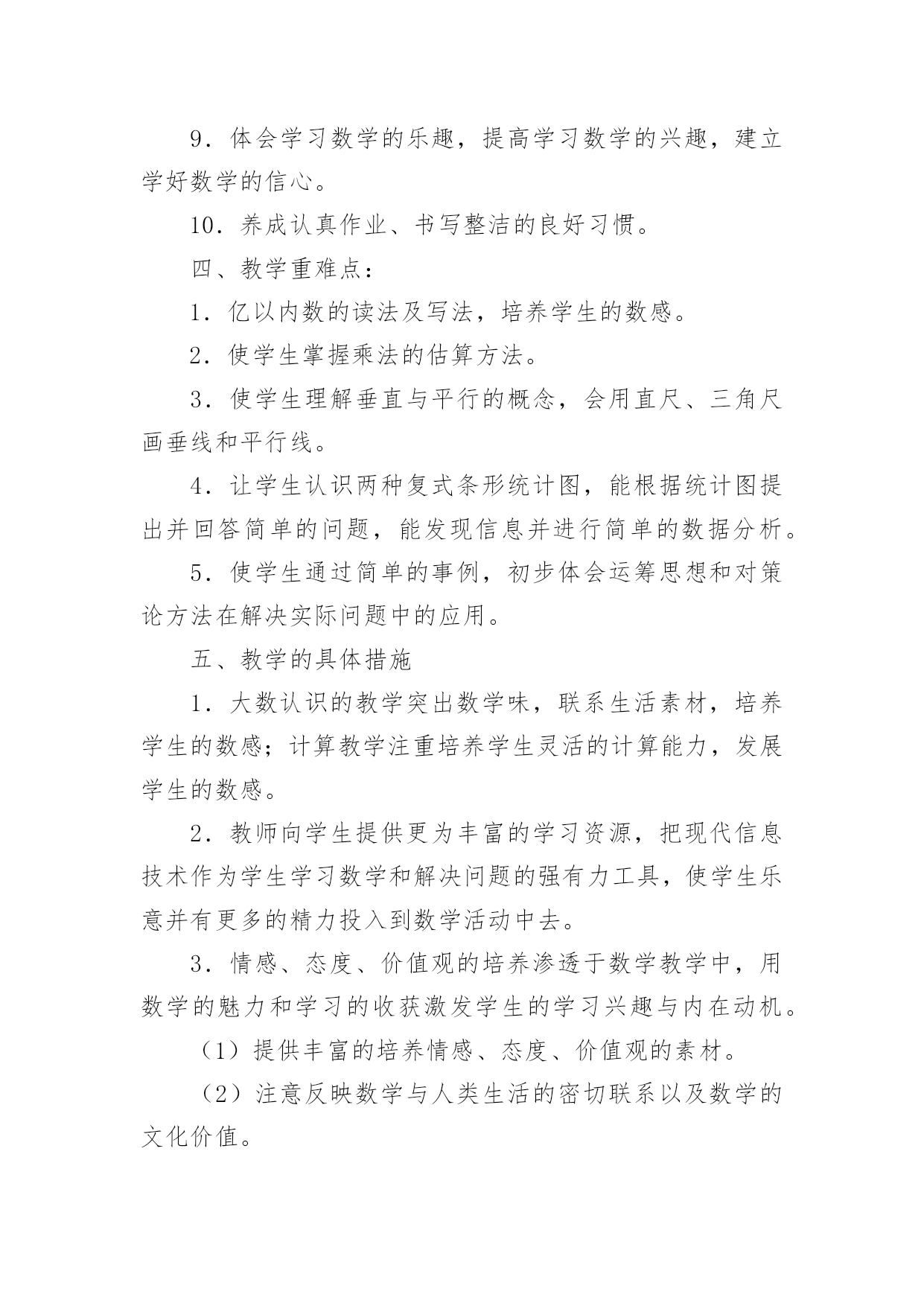 9．体会学习数学的乐趣，提高学习数学的兴趣，建立学好数学的信心。

10．养成认真作业、书写整洁的良好习惯。

四、教学重难点：

1．亿以内数的读法及写法，培养学生的数感。

2．使学生掌握乘法的估算方法。

3．使学生理解垂直与平行的概念，会用直尺、三角尺画垂线和平行线。

4．让学生认识两种复式条形统计图，能根据统计图提出并回答简单的问题，能发现信息并进行简单的数据分析。

5．使学生通过简单的事例，初步体会运筹思想和对策论方法在解决实际问题中的应用。

五、教学的具体措施

1．大数认识的教学突出数学味，联系生活素材，培养学生的数感；计算教学注重培养学生灵活的计算能力，发展学生的数感。

2．教师向学生提供更为丰富的学习资源，把现代信息技术作为学生学习数学和解决问题的强有力工具，使学生乐意并有更多的精力投入到数学活动中去。

3．情感、态度、价值观的培养渗透于数学教学中，用数学的魅力和学习的收获激发学生的学习兴趣与内在动机。

（1）提供丰富的培养情感、态度、价值观的素材。

（2）注意反映数学与人类生活的密切联系以及数学的文化价值。